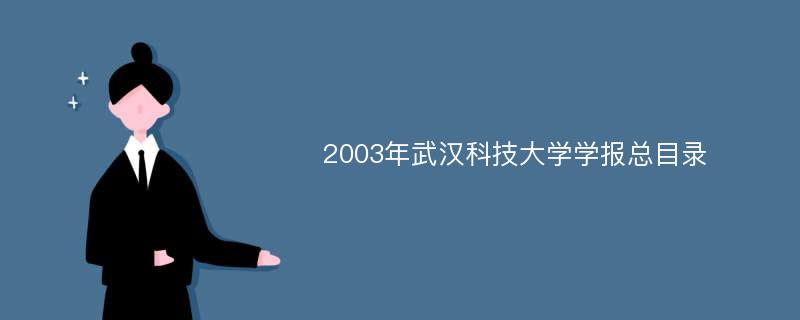 2003年武汉科技大学学报总目录